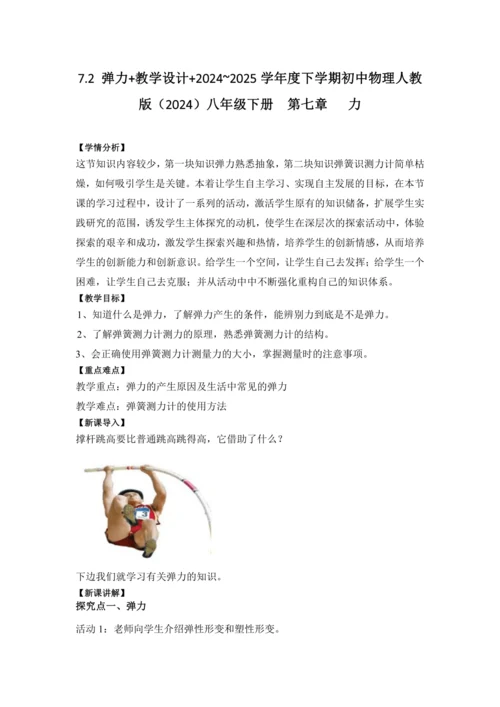 7.2 弹力+教学设计+2024~2025 学年度下学期初中物理人教版（2024）八年级下册　第七章　　力

【学情分析】
这节知识内容较少，第一块知识弹力熟悉抽象，第二块知识弹簧识测力计简单枯燥，如何吸引学生是关键。本着让学生自主学习、实现自主发展的目标，在本节课的学习过程中，设计了一系列的活动，激活学生原有的知识储备，扩展学生实践研究的范围，诱发学生主体探究的动机，使学生在深层次的探索活动中，体验探索的艰辛和成功，激发学生探索兴趣和热情，培养学生的创新情感，从而培养学生的创新能力和创新意识。给学生一个空间，让学生自己去发挥；给学生一个困难，让学生自己去克服；并从活动中中不断强化重构自己的知识体系。
【教学目标】
1、知道什么是弹力，了解弹力产生的条件，能辨别力到底是不是弹力。
2、了解弹簧测力计测力的原理，熟悉弹簧测力计的结构。
3、会正确使用弹簧测力计测量力的大小，掌握测量时的注意事项。
【重点难点】
教学重点：弹力的产生原因及生活中常见的弹力
教学难点：弹簧测力计的使用方法
【新课导入】
撑杆跳高要比普通跳高跳得高，它借助了什么？

下边我们就学习有关弹力的知识。
【新课讲解】
探究点一、弹力
活动 1：老师向学生介绍弹性形变和塑性形变。